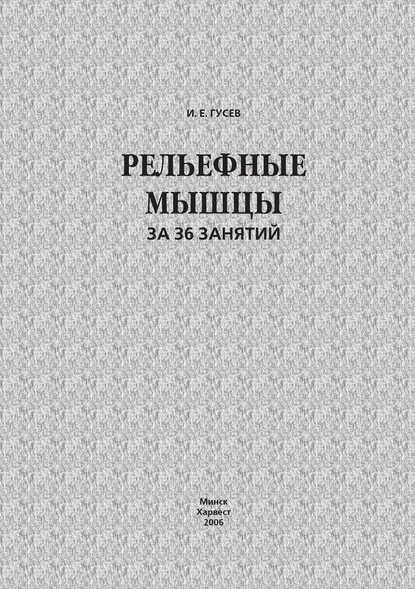 И. Е. ГУСЕВ

РЕЛЬЕФНЫЕ МЫШЦЫ

ЗА 36 ЗАНЯТИЙ

Минск
Харвест
2006